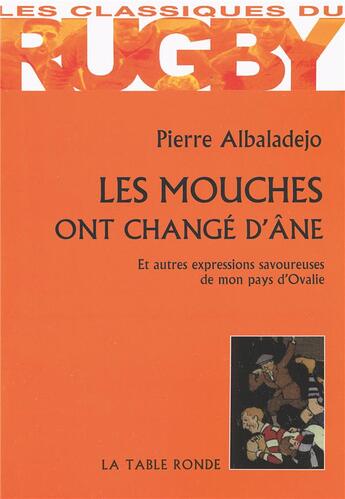 LES CLASSIQUES DU
RUGBY

Pierre Albaladejo

LES MOUCHES
ONT CHANGÉ D'ÂNE

Et autres expressions savoureuses
de mon pays d'Ovalie

LA TABLE RONDE